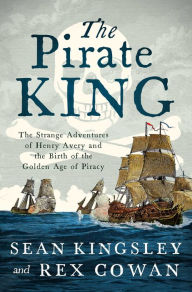 The Pirate KING

The Strange Adventures of Henry Avery and the Birth of the Golden Age of Piracy

SEAN KINGSLEY and REX COWAN